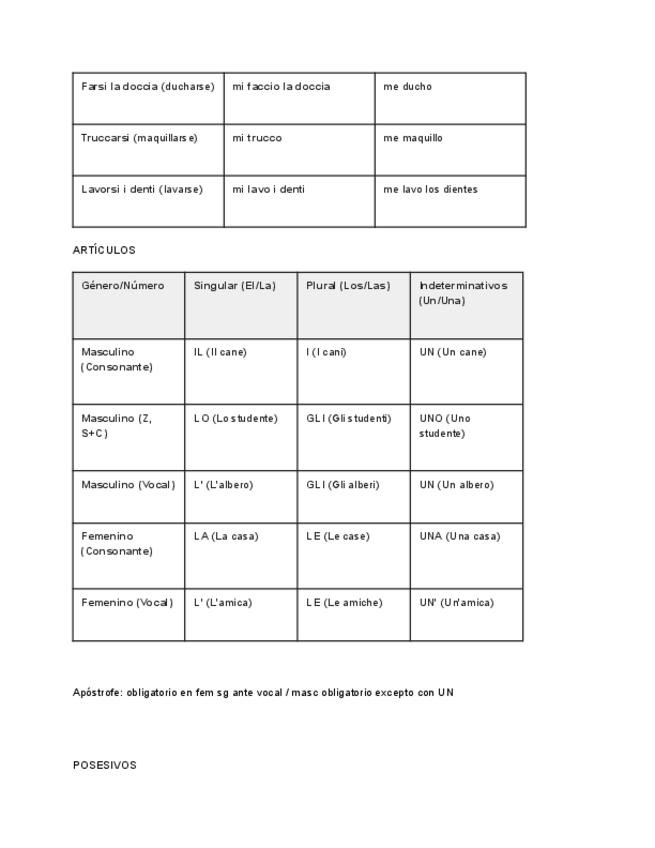 | Farsi la doccia (ducharse) | mi faccio la doccia | me ducho |
|---|---|---|
| Truccarsi (maquillarse) | mi trucco | me maquillo |
| Lavorsi i denti (lavarse) | mi lavo i denti | me lavo los dientes |

ARTÍCULOS

| Género/Número | Singular (El/La) | Plural (Los/Las) | Indeterminativos (Un/Una) |
|---|---|---|---|
| Masculino (Consonante) | IL (Il cane) | I (I cani) | UN (Un cane) |
| Masculino (Z, S+C) | LO (Lo studente) | GLI (Gli studenti) | UNO (Uno studente) |
| Masculino (Vocal) | L' (L'albero) | GLI (Gli alberi) | UN (Un albero) |
| Femenino (Consonante) | LA (La casa) | LE (Le case) | UNA (Una casa) |
| Femenino (Vocal) | L' (L'amica) | LE (Le amiche) | UN' (Un'amica) |

Apóstrofe: obligatorio en fem sg ante vocal / masc obligatorio excepto con UN

POSESIVOS